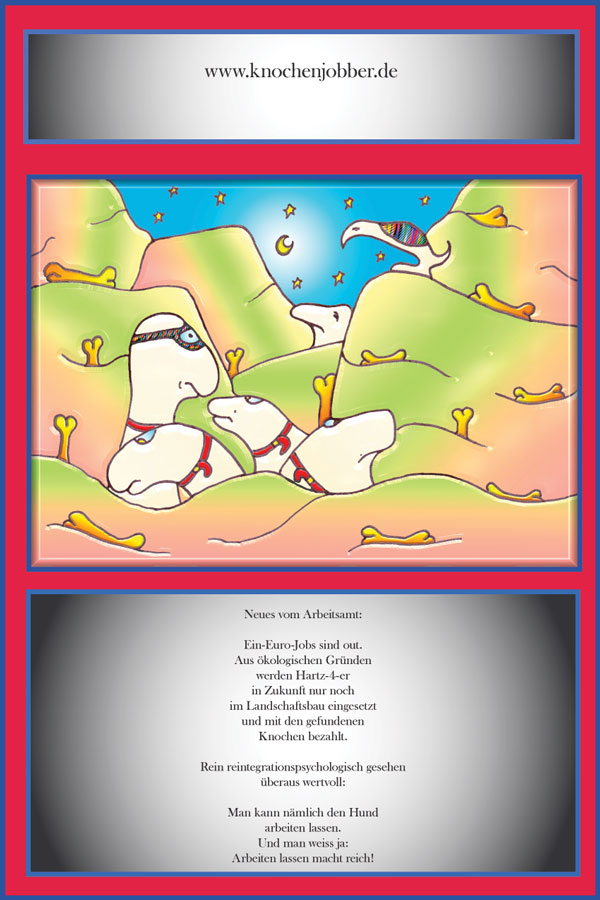 www.knochenjobber.de

Neues vom Arbeitsamt:

Ein-Euro-Jobs sind out.
Aus ökologischen Gründen
werden Hartz-4-er
in Zukunft nur noch
im Landschaftsbau eingesetzt
und mit den gefundenen
Knochen bezahlt.

Rein reintegrationspsychologisch gesehen
überaus wertvoll:

Man kann nämlich den Hund
arbeiten lassen.
Und man weiss ja:
Arbeiten lassen macht reich!